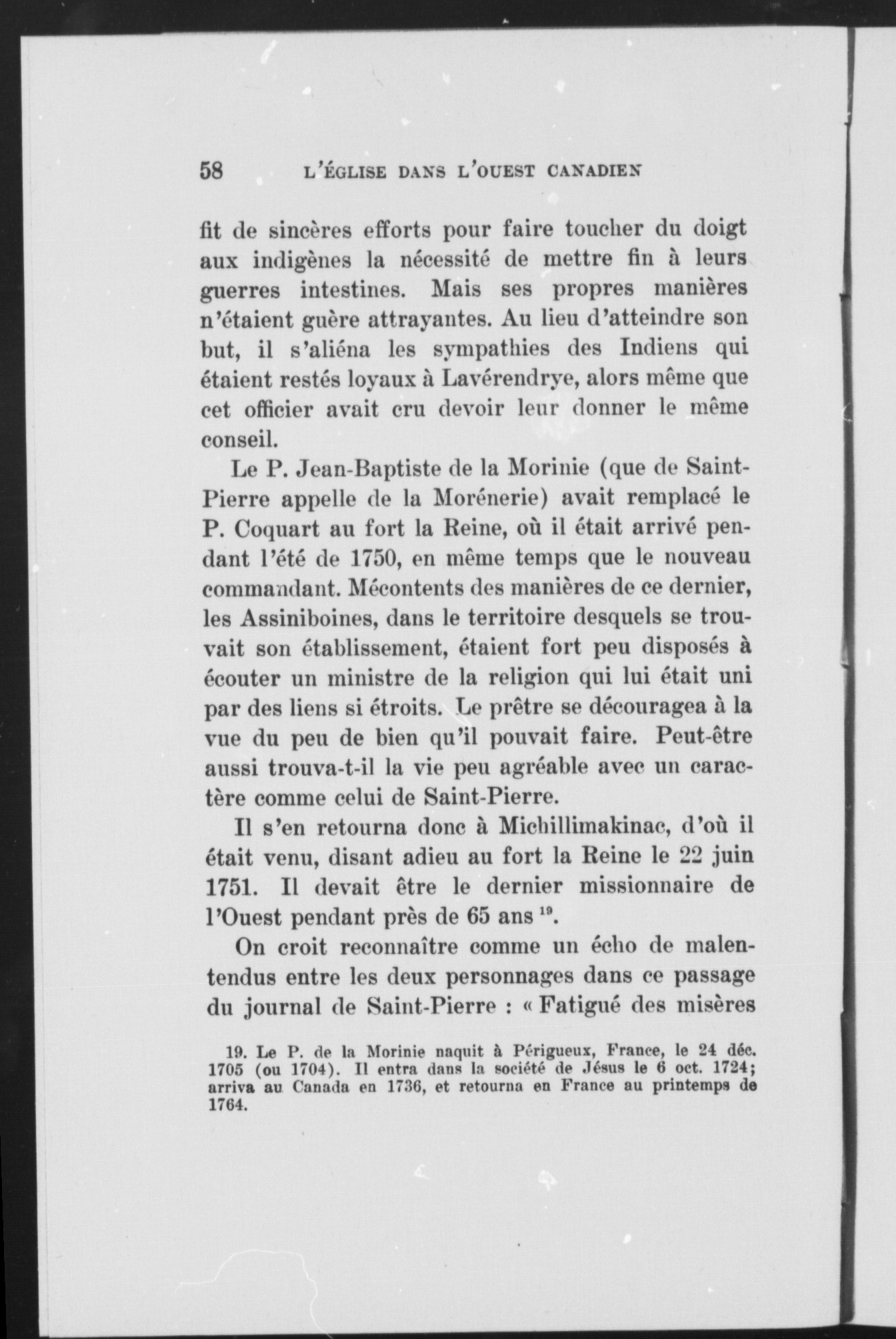 58 L'ÉGLISE DANS L'OUEST CANADIEN

fit de sincères efforts pour faire toucher du doigt aux indigènes la nécessité de mettre fin à leurs guerres intestines. Mais ses propres manières n'étaient guère attrayantes. Au lieu d'atteindre son but, il s'aliéna les sympathies des Indiens qui étaient restés loyaux à Lavérendrye, alors même que cet officier avait cru devoir leur donner le même conseil.

Le P. Jean-Baptiste de la Morinie (que de Saint-Pierre appelle de la Morénerie) avait remplacé le P. Coquart au fort la Reine, où il était arrivé pendant l'été de 1750, en même temps que le nouveau commandant. Mécontents des manières de ce dernier, les Assiniboines, dans le territoire desquels se trouvait son établissement, étaient fort peu disposés à écouter un ministre de la religion qui lui était uni par des liens si étroits. Le prêtre se découragea à la vue du peu de bien qu'il pouvait faire. Peut-être aussi trouva-t-il la vie peu agréable avec un caractère comme celui de Saint-Pierre.

Il s'en retourna donc à Michillimakinac, d'où il était venu, disant adieu au fort la Reine le 22 juin 1751. Il devait être le dernier missionnaire de l'Ouest pendant près de 65 ans $^{19}$.

On croit reconnaître comme un écho de malentendus entre les deux personnages dans ce passage du journal de Saint-Pierre : « Fatigué des misères

19. Le P. de la Morinie naquit à Périgueux, France, le 24 déc. 1705 (ou 1704). Il entra dans la société de Jésus le 6 oct. 1724; arriva au Canada en 1736, et retourna en France au printemps de 1764.